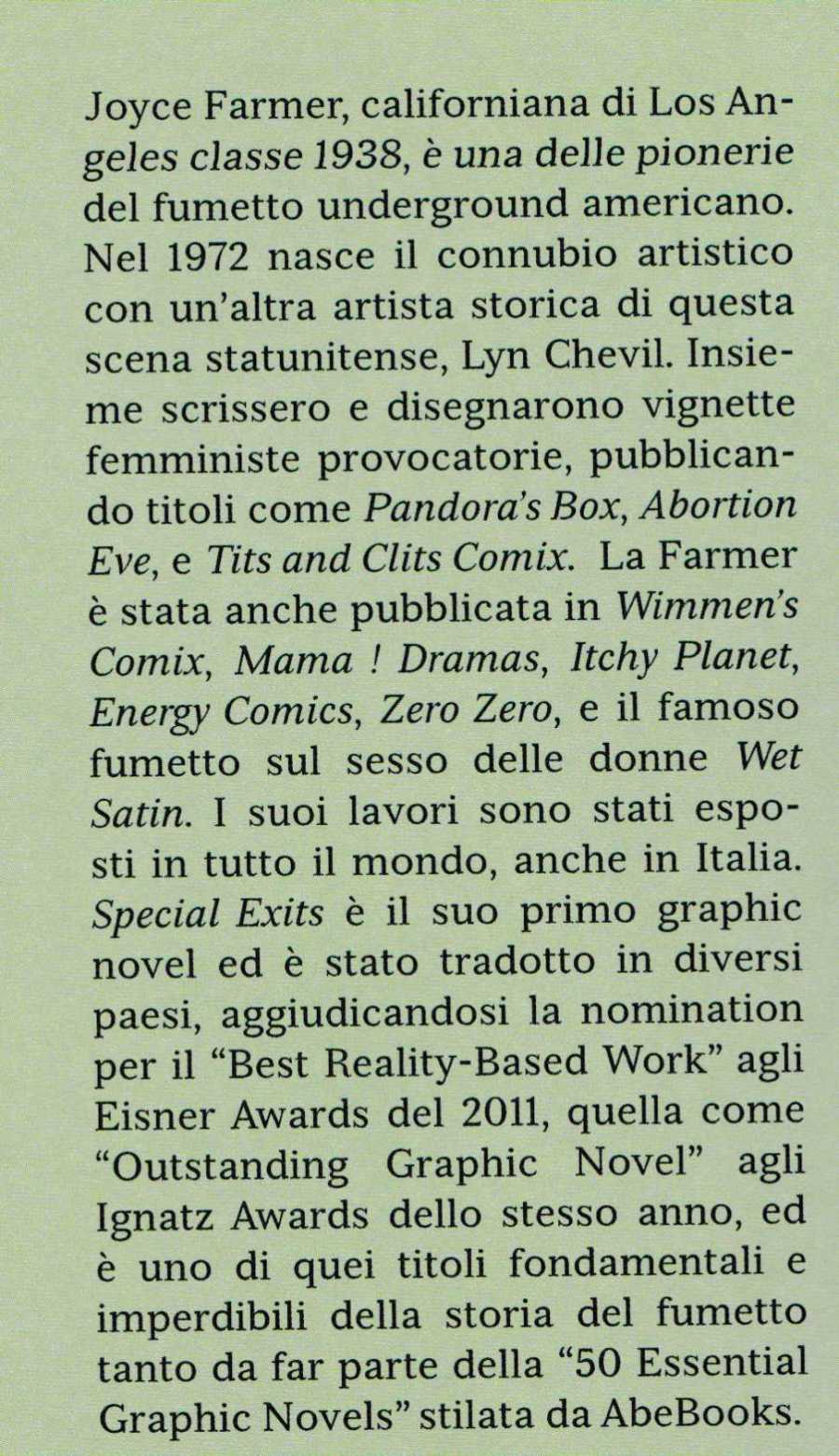 Joyce Farmer, californiana di Los Angeles classe 1938, è una delle pionerie del fumetto underground americano. Nel 1972 nasce il connubio artistico con un'altra artista storica di questa scena statunitense, Lyn Chevil. Insieme scrissero e disegnarono vignette femministe provocatorie, pubblicando titoli come Pandora's Box, Abortion Eve, e Tits and Clits Comix. La Farmer è stata anche pubblicata in Wimmen's Comix, Mama ! Dramas, Itchy Planet, Energy Comics, Zero Zero, e il famoso fumetto sul sesso delle donne Wet Satin. I suoi lavori sono stati esposti in tutto il mondo, anche in Italia. Special Exits è il suo primo graphic novel ed è stato tradotto in diversi paesi, aggiudicandosi la nomination per il "Best Reality-Based Work" agli Eisner Awards del 2011, quella come "Outstanding Graphic Novel" agli Ignatz Awards dello stesso anno, ed è uno di quei titoli fondamentali e imperdibili della storia del fumetto tanto da far parte della "50 Essential Graphic Novels" stilata da AbeBooks.